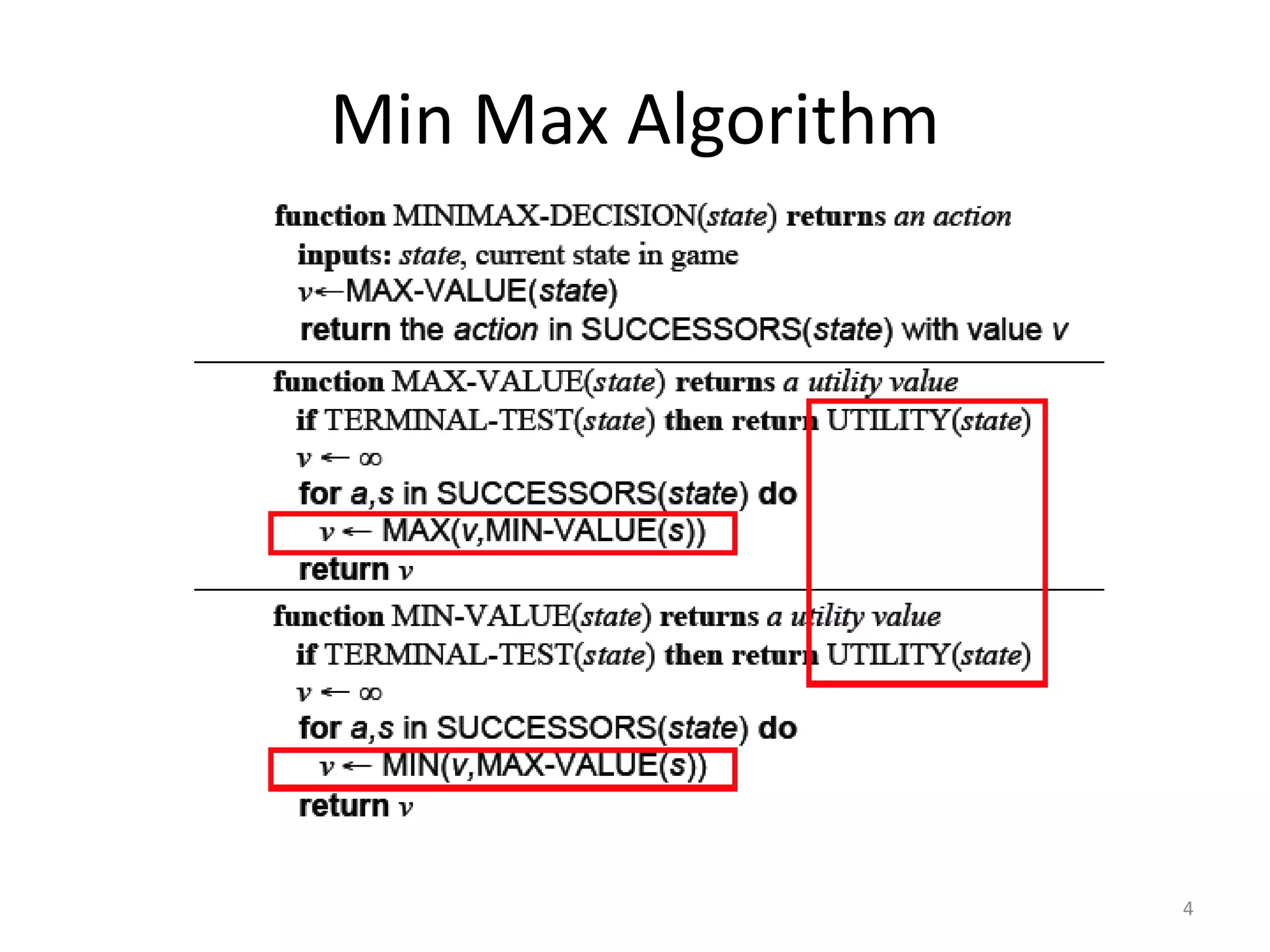 Min Max Algorithm

function MINIMAX-DECISION(state) returns an action
inputs: state, current state in game
v←MAX-VALUE(state)
return the action in SUCCESSORS(state) with value v

function MAX-VALUE(state) returns a utility value
if TERMINAL-TEST(state) then return UTILITY(state)
v ← ∞
for a,s in SUCCESSORS(state) do
v ← MAX(v,MIN-VALUE(s))
return v

function MIN-VALUE(state) returns a utility value
if TERMINAL-TEST(state) then return UTILITY(state)
v ← ∞
for a,s in SUCCESSORS(state) do
v ← MIN(v,MAX-VALUE(s))
return v

4